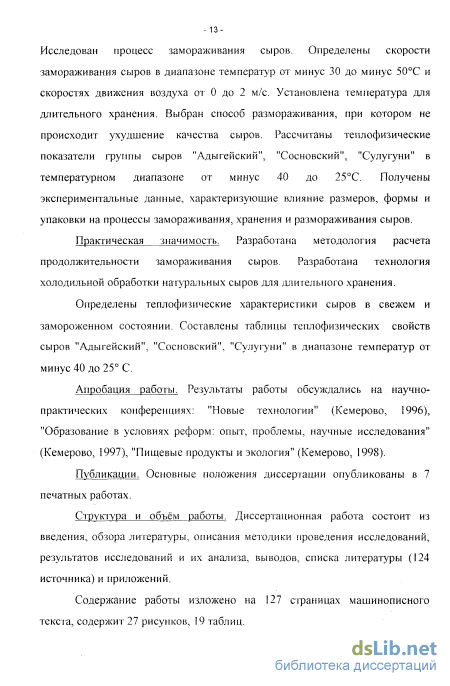 - 13 -

Исследован процесс замораживания сыров. Определены скорости замораживания сыров в диапазоне температур от минус 30 до минус 50°С и скоростях движения воздуха от 0 до 2 м/с. Установлена температура для длительного хранения. Выбран способ размораживания, при котором не происходит ухудшение качества сыров. Рассчитаны теплофизические показатели группы сыров "Адыгейский", "Сосновский", "Сулугуни" в температурном диапазоне от минус 40 до 25°С. Получены экспериментальные данные, характеризующие влияние размеров, формы и упаковки на процессы замораживания, хранения и размораживания сыров.

Практическая значимость. Разработана методология расчета продолжительности замораживания сыров. Разработана технология холодильной обработки натуральных сыров для длительного хранения.

Определены теплофизические характеристики сыров в свежем и замороженном состоянии. Составлены таблицы теплофизических свойств сыров "Адыгейский", "Сосновский", "Сулугуни" в диапазоне температур от минус 40 до 25° С.

Апробация работы. Результаты работы обсуждались на научно-практических конференциях: "Новые технологии" (Кемерово, 1996), "Образование в условиях реформ: опыт, проблемы, научные исследования" (Кемерово, 1997), "Пищевые продукты и экология" (Кемерово, 1998).

Публикации. Основные положения диссертации опубликованы в 7 печатных работах.

Структура и объём работы. Диссертационная работа состоит из введения, обзора литературы, описания методики проведения исследований, результатов исследований и их анализа, выводов, списка литературы (124 источника) и приложений.

Содержание работы изложено на 127 страницах машинописного текста, содержит 27 рисунков, 19 таблиц.

dsLib.net
библиотека диссертаций